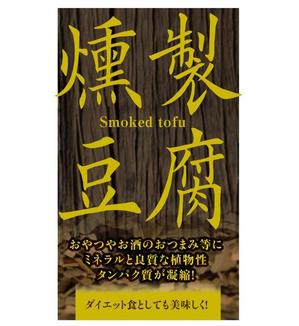 燻製

Smoked tofu

豆腐

おやつやお酒のおつまみ等に
ミネラルと良質な植物性
タンパク質が凝縮!

ダイエット食としても美味しく!